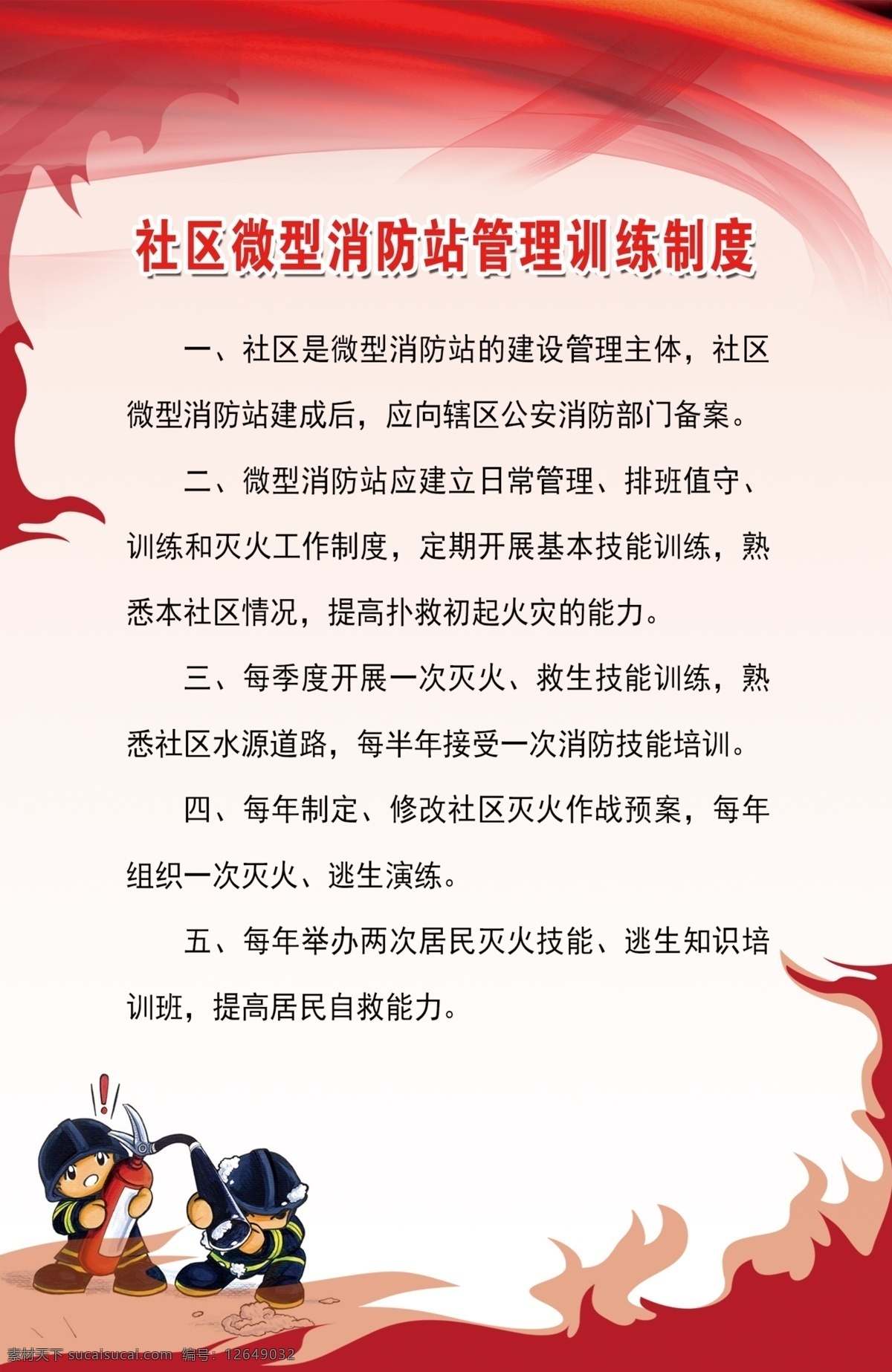 社区微型消防站管理训练制度

一、社区是微型消防站的建设管理主体，社区微型消防站建成后，应向辖区公安消防部门备案。

二、微型消防站应建立日常管理、排班值守、训练和灭火工作制度，定期开展基本技能训练，熟悉本社区情况，提高扑救初起火灾的能力。

三、每季度开展一次灭火、救生技能训练，熟悉社区水源道路，每半年接受一次消防技能培训。

四、每年制定、修改社区灭火作战预案，每年组织一次灭火、逃生演练。

五、每年举办两次居民灭火技能、逃生知识培训班，提高居民自救能力。

素材天下 sucaisucai.com 编号：12649032